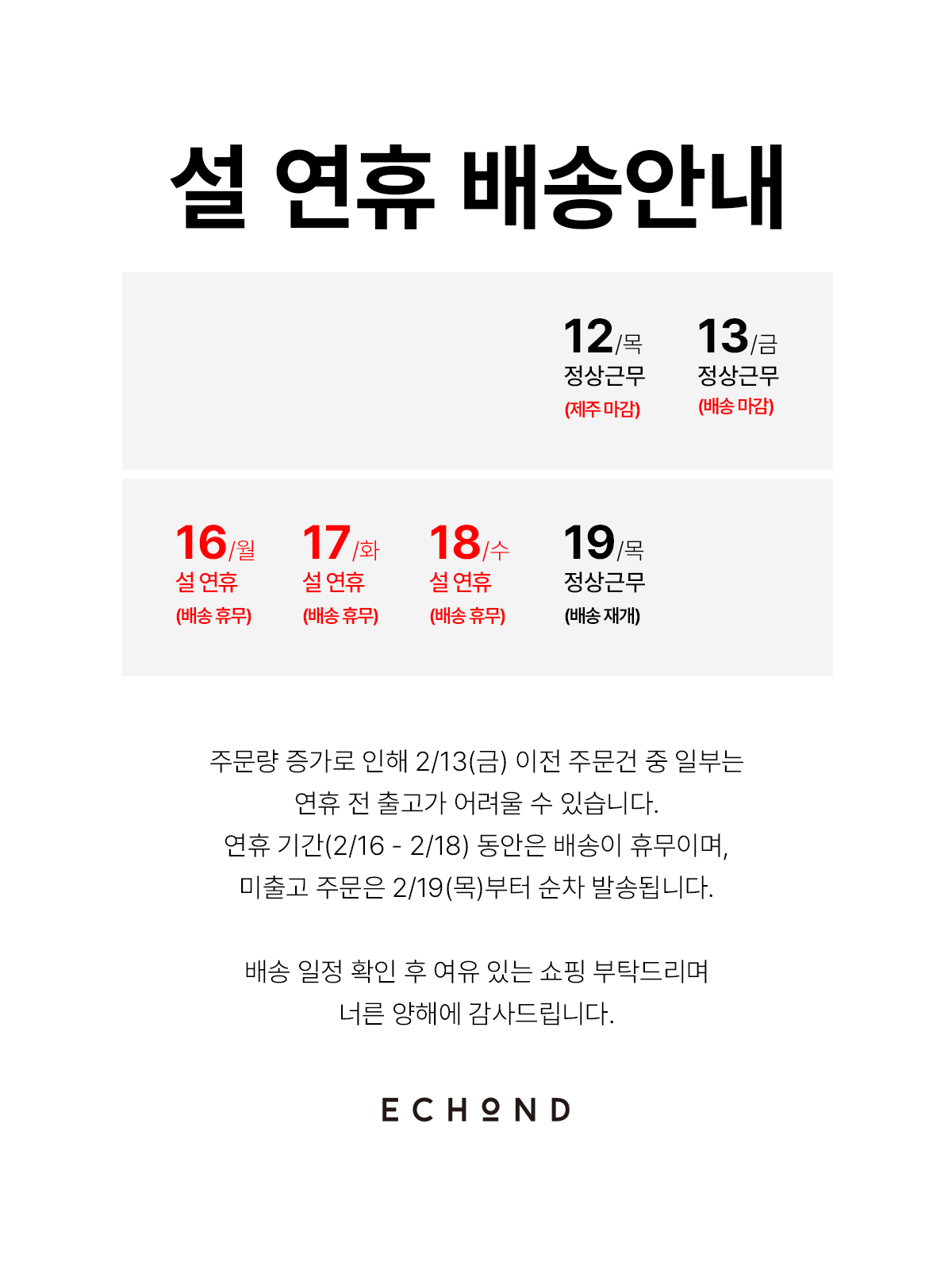 설 연휴 배송안내

12/목
정상근무
(제주 마감)

13/금
정상근무
(배송 마감)

16/월
설 연휴
(배송 휴무)

17/화
설 연휴
(배송 휴무)

18/수
설 연휴
(배송 휴무)

19/목
정상근무
(배송 재개)

주문량 증가로 인해 2/13(금) 이전 주문건 중 일부는
연휴 전 출고가 어려울 수 있습니다.
연휴 기간(2/16 - 2/18) 동안은 배송이 휴무이며,
미출고 주문은 2/19(목)부터 순차 발송됩니다.

배송 일정 확인 후 여유 있는 쇼핑 부탁드리며
너른 양해에 감사드립니다.

ECHOND